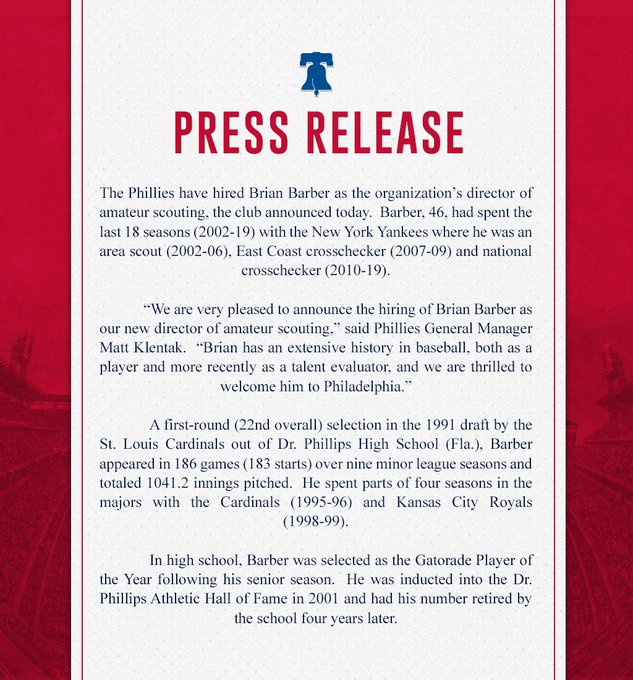 PRESS RELEASE

The Phillies have hired Brian Barber as the organization's director of amateur scouting, the club announced today. Barber, 46, had spent the last 18 seasons (2002-19) with the New York Yankees where he was an area scout (2002-06), East Coast crosschecker (2007-09) and national crosschecker (2010-19).

"We are very pleased to announce the hiring of Brian Barber as our new director of amateur scouting," said Phillies General Manager Matt Klentak. "Brian has an extensive history in baseball, both as a player and more recently as a talent evaluator, and we are thrilled to welcome him to Philadelphia."

A first-round (22nd overall) selection in the 1991 draft by the St. Louis Cardinals out of Dr. Phillips High School (Fla.), Barber appeared in 186 games (183 starts) over nine minor league seasons and totaled 1041.2 innings pitched. He spent parts of four seasons in the majors with the Cardinals (1995-96) and Kansas City Royals (1998-99).

In high school, Barber was selected as the Gatorade Player of the Year following his senior season. He was inducted into the Dr. Phillips Athletic Hall of Fame in 2001 and had his number retired by the school four years later.